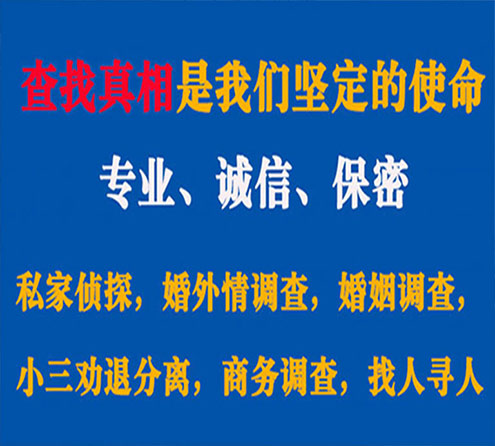 查找真相是我们坚定的使命

专业、诚信、保密

私家侦探，婚外情调查，婚姻调查，

小三劝退分离，商务调查，找人寻人